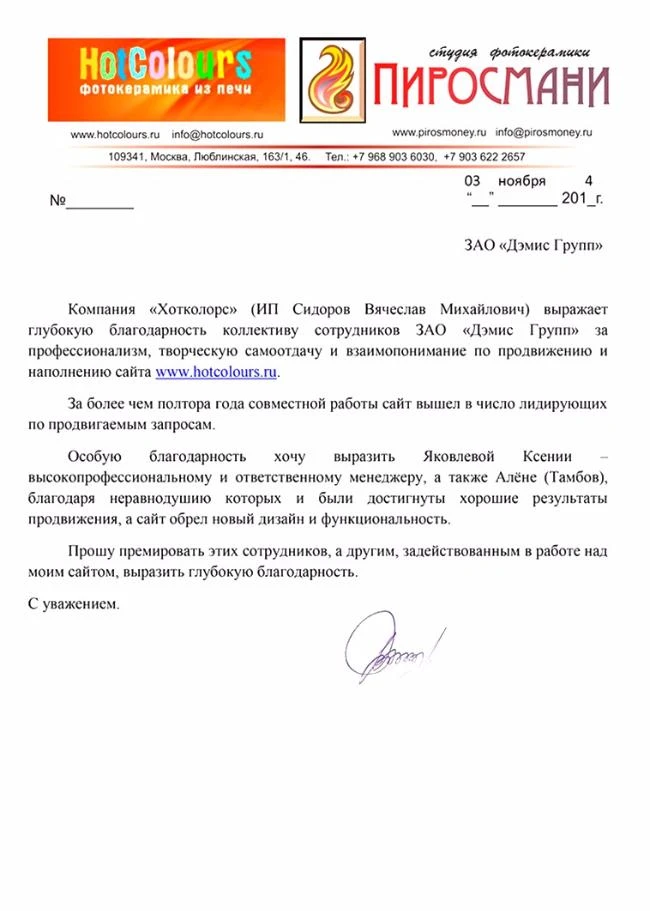 HotColours
фотокерамика из печи

студия фотокерамики
ПИРОСМАНИ

www.hotcolours.ru info@hotcolours.ru

www.pirosmoney.ru info@pirosmoney.ru

109341, Москва, Люблинская, 163/1, 46. Тел.: +7 968 903 6030, +7 903 622 2657

№________

03 ноября 4
"__" _______ 201_г.

ЗАО «Дэмис Групп»

Компания «Хотколорс» (ИП Сидоров Вячеслав Михайлович) выражает глубокую благодарность коллективу сотрудников ЗАО «Дэмис Групп» за профессионализм, творческую самоотдачу и взаимопонимание по продвижению и наполнению сайта www.hotcolours.ru.

За более чем полтора года совместной работы сайт вышел в число лидирующих по продвигаемым запросам.

Особую благодарность хочу выразить Яковлевой Ксении – высокопрофессиональному и ответственному менеджеру, а также Алёне (Тамбов), благодаря неравнодушию которых и были достигнуты хорошие результаты продвижения, а сайт обрел новый дизайн и функциональность.

Прошу премировать этих сотрудников, а другим, задействованным в работе над моим сайтом, выразить глубокую благодарность.

С уважением.